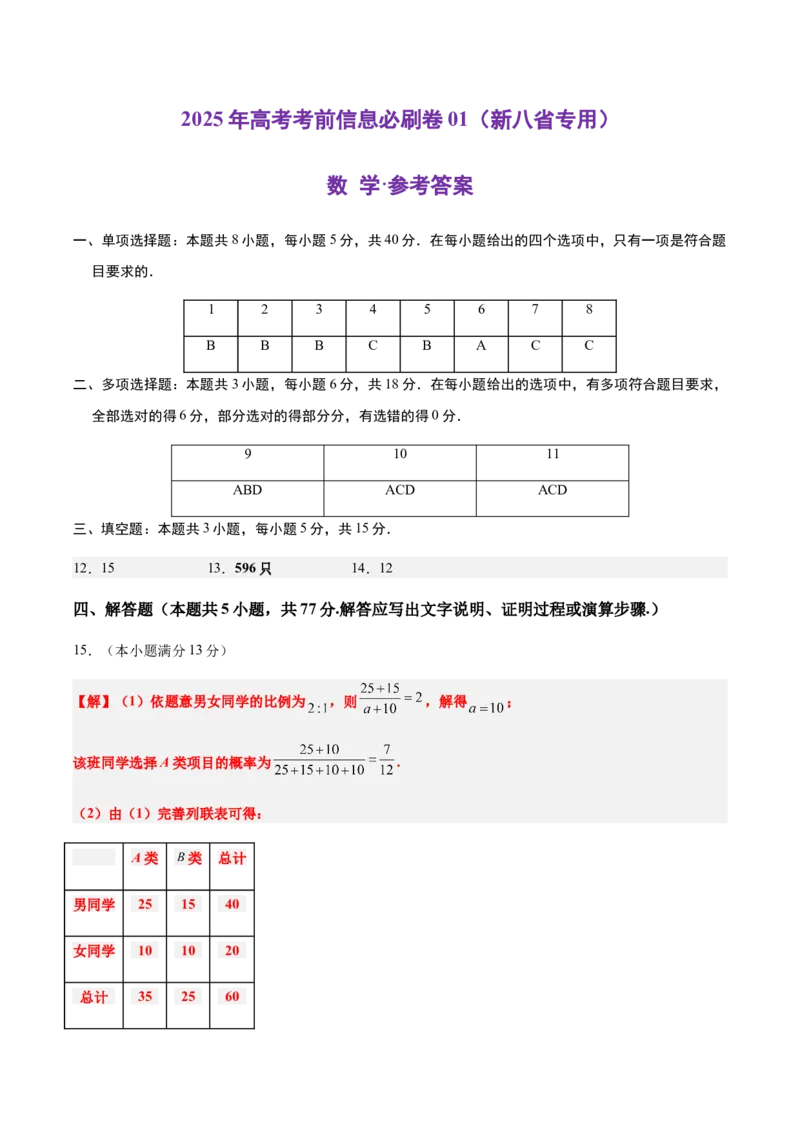 2025年高考考前信息必刷卷01（新八省专用）

数 学·参考答案

一、单项选择题：本题共8小题，每小题5分，共40分．在每小题给出的四个选项中，只有一项是符合题目要求的．

| 1 | 2 | 3 | 4 | 5 | 6 | 7 | 8 |
|---|---|---|---|---|---|---|---|
| B | B | B | C | B | A | C | C |

二、多项选择题：本题共3小题，每小题6分，共18分．在每小题给出的选项中，有多项符合题目要求，全部选对的得6分，部分选对的得部分分，有选错的得0分．

| 9 | 10 | 11 |
|---|---|---|
| ABD | ACD | ACD |

三、填空题：本题共3小题，每小题5分，共15分．

12．15 13．596只 14．12

四、解答题（本题共5小题，共77分.解答应写出文字说明、证明过程或演算步骤.）

15．（本小题满分13分）

【解】（1）依题意男女同学的比例为$2:1$，则$\frac{25+15}{a+10}=2$，解得$a=10$；

该班同学选择$A$类项目的概率为$\frac{25+10}{25+15+10+10}=\frac{7}{12}$.

（2）由（1）完善列联表可得：

|  | $A$类 | $B$类 | 总计 |
|---|---|---|---|
| 男同学 | 25 | 15 | 40 |
| 女同学 | 10 | 10 | 20 |
| 总计 | 35 | 25 | 60 |